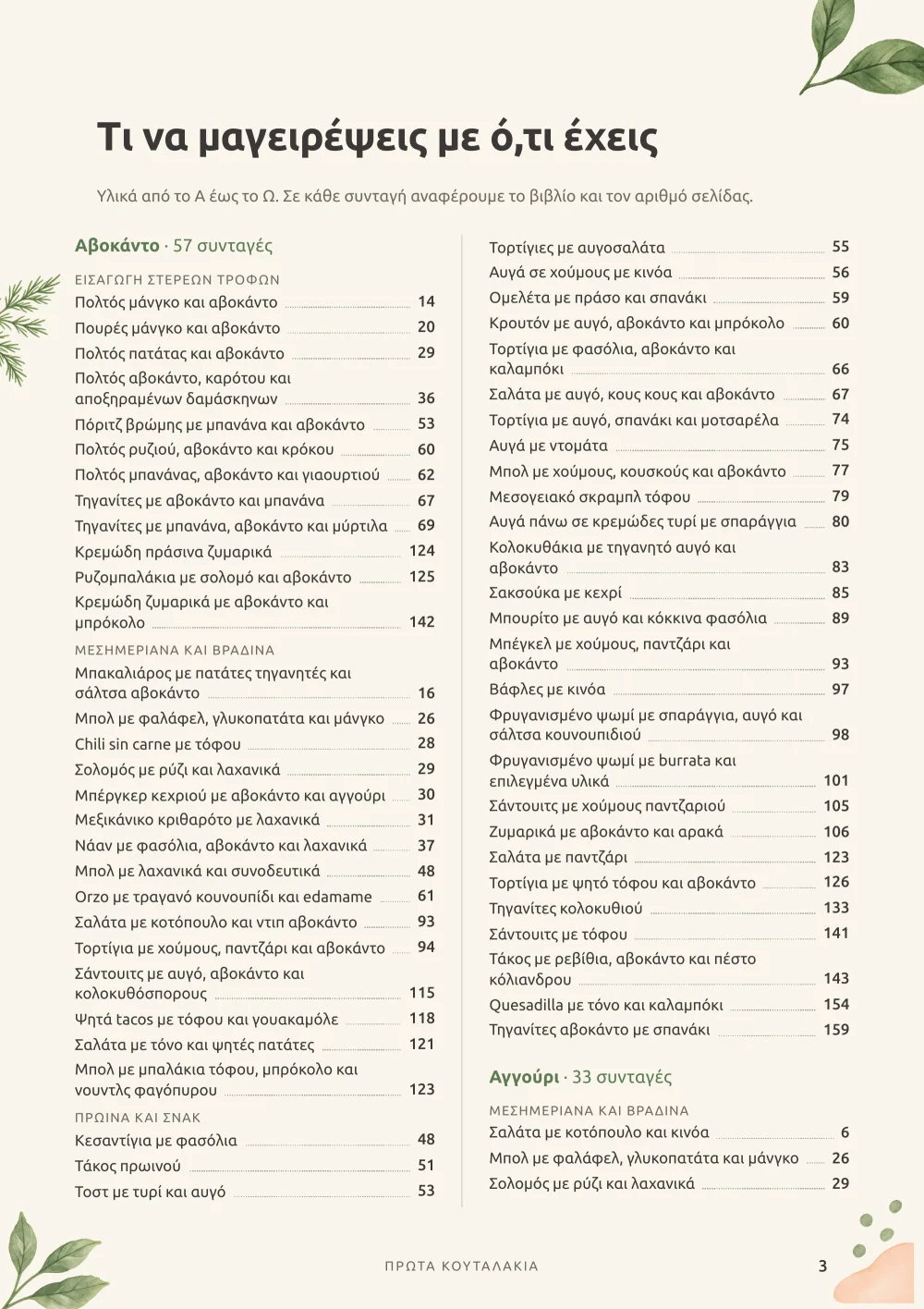 Τι να μαγειρέψεις με ό,τι έχεις

Υλικά από το Α έως το Ω. Σε κάθε συνταγή αναφέρουμε το βιβλίο και τον αριθμό σελίδας.

Αβοκάντο · 57 συνταγές

ΕΙΣΑΓΩΓΗ ΣΤΕΡΕΩΝ ΤΡΟΦΩΝ
Πολτός μάνγκο και αβοκάντο 14
Πουρές μάνγκο και αβοκάντο 20
Πολτός πατάτας και αβοκάντο 29
Πολτός αβοκάντο, καρότου και αποξηραμένων δαμάσκηνων 36
Πόριτζ βρώμης με μπανάνα και αβοκάντο 53
Πολτός ρυζιού, αβοκάντο και κρόκου 60
Πολτός μπανάνας, αβοκάντο και γιαουρτιού 62
Τηγανίτες με αβοκάντο και μπανάνα 67
Τηγανίτες με μπανάνα, αβοκάντο και μύρτιλα 69
Κρεμώδη πράσινα ζυμαρικά 124
Ρυζομπαλάκια με σολομό και αβοκάντο 125
Κρεμώδη ζυμαρικά με αβοκάντο και μπρόκολο 142

ΜΕΣΗΜΕΡΙΑΝΑ ΚΑΙ ΒΡΑΔΙΝΑ
Μπακαλιάρος με πατάτες τηγανητές και σάλτσα αβοκάντο 16
Μπολ με φαλάφελ, γλυκοπατάτα και μάνγκο 26
Chili sin carne με τόφου 28
Σολομός με ρύζι και λαχανικά 29
Μπέργκερ κεχριού με αβοκάντο και αγγούρι 30
Μεξικάνικο κριθαρότο με λαχανικά 31
Νάαν με φασόλια, αβοκάντο και λαχανικά 37
Μπολ με λαχανικά και συνοδευτικά 48
Orzo με τραγανό κουνουπίδι και edamame 61
Σαλάτα με κοτόπουλο και ντιπ αβοκάντο 93
Τορτίγια με χούμους, παντζάρι και αβοκάντο 94
Σάντουιτς με αυγό, αβοκάντο και κολοκυθόσπορους 115
Ψητά tacos με τόφου και γουακαμόλε 118
Σαλάτα με τόνο και ψητές πατάτες 121
Μπολ με μπαλάκια τόφου, μπρόκολο και νουντλς φαγόπυρου 123

ΠΡΩΙΝΑ ΚΑΙ ΣΝΑΚ
Κεσαντίγια με φασόλια 48
Τάκος πρωινού 51
Τοστ με τυρί και αυγό 53

Τορτίγιες με αυγοσαλάτα 55
Αυγά σε χούμους με κινόα 56
Ομελέτα με πράσο και σπανάκι 59
Κρουτόν με αυγό, αβοκάντο και μπρόκολο 60
Τορτίγια με φασόλια, αβοκάντο και καλαμπόκι 66
Σαλάτα με αυγό, κους κους και αβοκάντο 67
Τορτίγια με αυγό, σπανάκι και μοτσαρέλα 74
Αυγά με ντομάτα 75
Μπολ με χούμους, κουσκούς και αβοκάντο 77
Μεσογειακό σκραμπλ τόφου 79
Αυγά πάνω σε κρεμώδες τυρί με σπαράγγια 80
Κολοκυθάκια με τηγανητό αυγό και αβοκάντο 83
Σακσούκα με κεχρί 85
Μπουρίτο με αυγό και κόκκινα φασόλια 89
Μπέγκελ με χούμους, παντζάρι και αβοκάντο 93
Βάφλες με κινόα 97
Φρυγανισμένο ψωμί με σπαράγγια, αυγό και σάλτσα κουνουπιδιού 98
Φρυγανισμένο ψωμί με burrata και επιλεγμένα υλικά 101
Σάντουιτς με χούμους παντζαριού 105
Ζυμαρικά με αβοκάντο και αρακά 106
Σαλάτα με παντζάρι 123
Τορτίγια με ψητό τόφου και αβοκάντο 126
Τηγανίτες κολοκυθιού 133
Σάντουιτς με τόφου 141
Τάκος με ρεβίθια, αβοκάντο και πέστο κόλιανδρου 143
Quesadilla με τόνο και καλαμπόκι 154
Τηγανίτες αβοκάντο με σπανάκι 159

Αγγούρι · 33 συνταγές

ΜΕΣΗΜΕΡΙΑΝΑ ΚΑΙ ΒΡΑΔΙΝΑ
Σαλάτα με κοτόπουλο και κινόα 6
Μπολ με φαλάφελ, γλυκοπατάτα και μάνγκο 26
Σολομός με ρύζι και λαχανικά 29

ΠΡΩΤΑ ΚΟΥΤΑΛΑΚΙΑ
3